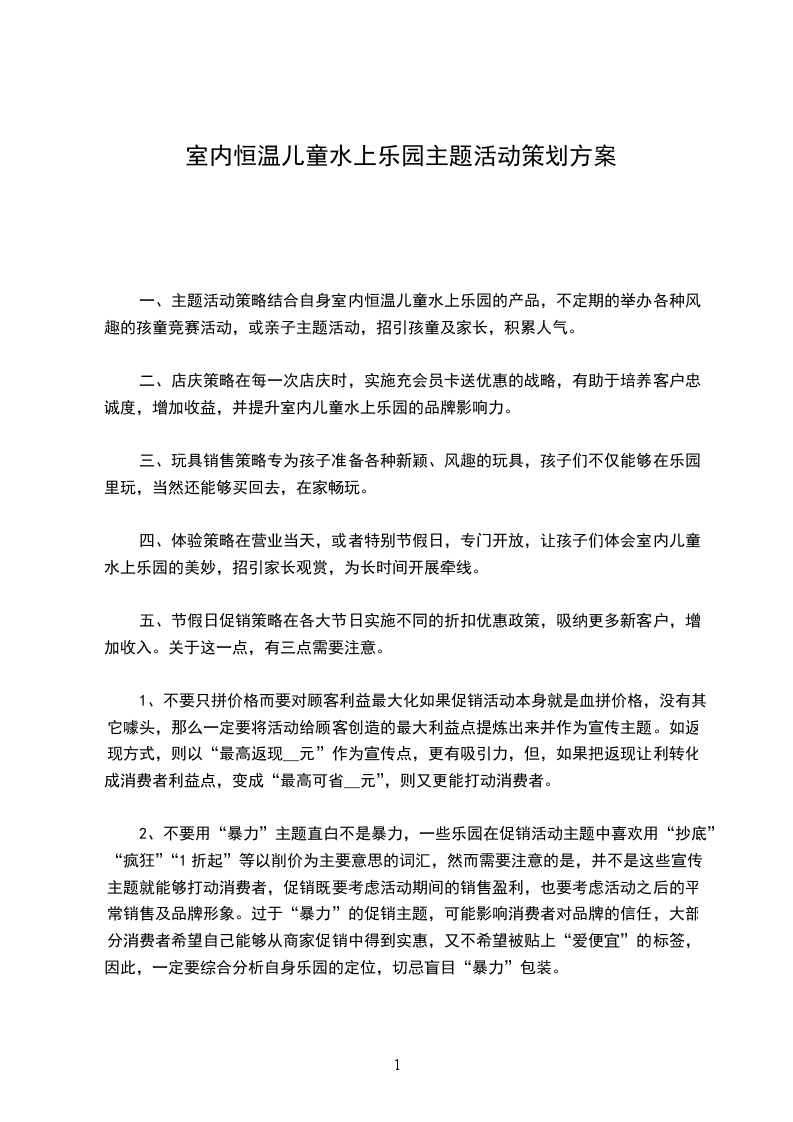 室内恒温儿童水上乐园主题活动策划方案

一、主题活动策略结合自身室内恒温儿童水上乐园的产品，不定期的举办各种风趣的孩童竞赛活动，或亲子主题活动，招引孩童及家长，积累人气。

二、店庆策略在每一次店庆时，实施充会员卡送优惠的战略，有助于培养客户忠诚度，增加收益，并提升室内儿童水上乐园的品牌影响力。

三、玩具销售策略专为孩子准备各种新颖、风趣的玩具，孩子们不仅能够在乐园里玩，当然还能够买回去，在家畅玩。

四、体验策略在营业当天，或者特别节假日，专门开放，让孩子们体会室内儿童水上乐园的美妙，招引家长观赏，为长时间开展牵线。

五、节假日促销策略在各大节日实施不同的折扣优惠政策，吸纳更多新客户，增加收入。关于这一点，有三点需要注意。

1、不要只拼价格而要对顾客利益最大化如果促销活动本身就是血拼价格，没有其它噱头，那么一定要将活动给顾客创造的最大利益点提炼出来并作为宣传主题。如返现方式，则以“最高返现__元”作为宣传点，更有吸引力，但，如果把返现让利转化成消费者利益点，变成“最高可省__元”，则又更能打动消费者。

2、不要用“暴力”主题直白不是暴力，一些乐园在促销活动主题中喜欢用“抄底”“疯狂”“1 折起”等以削价为主要意思的词汇，然而需要注意的是，并不是这些宣传主题就能够打动消费者，促销既要考虑活动期间的销售盈利，也要考虑活动之后的平常销售及品牌形象。过于“暴力”的促销主题，可能影响消费者对品牌的信任，大部分消费者希望自己能够从商家促销中得到实惠，又不希望被贴上“爱便宜”的标签，因此，一定要综合分析自身乐园的定位，切忌盲目“暴力”包装。

1